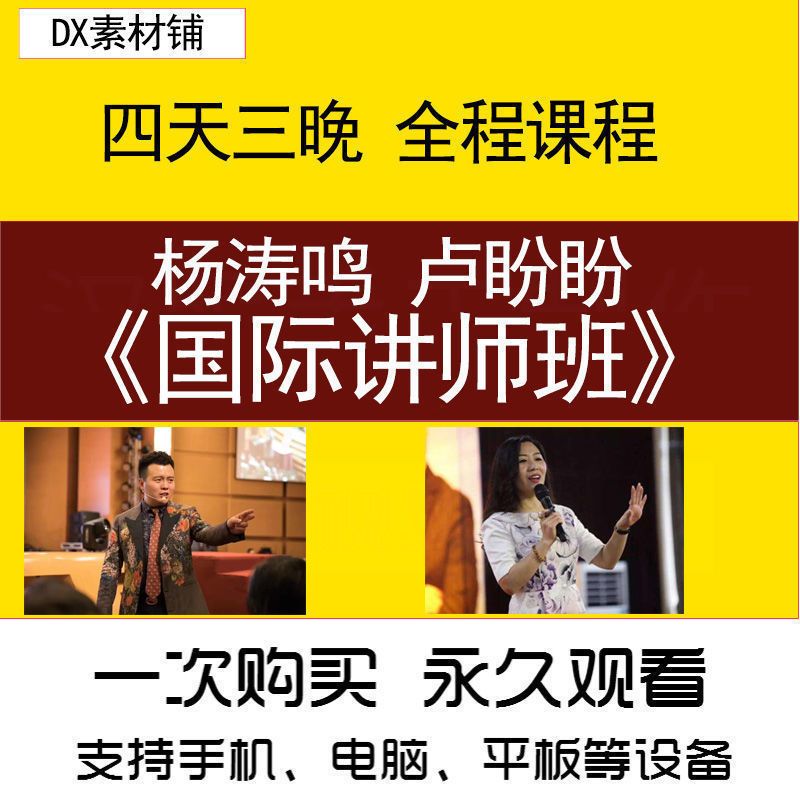 DX素材铺

四天三晚 全程课程

杨涛鸣 卢盼盼
《国际讲师班》

一次购买 永久观看
支持手机、电脑、平板等设备